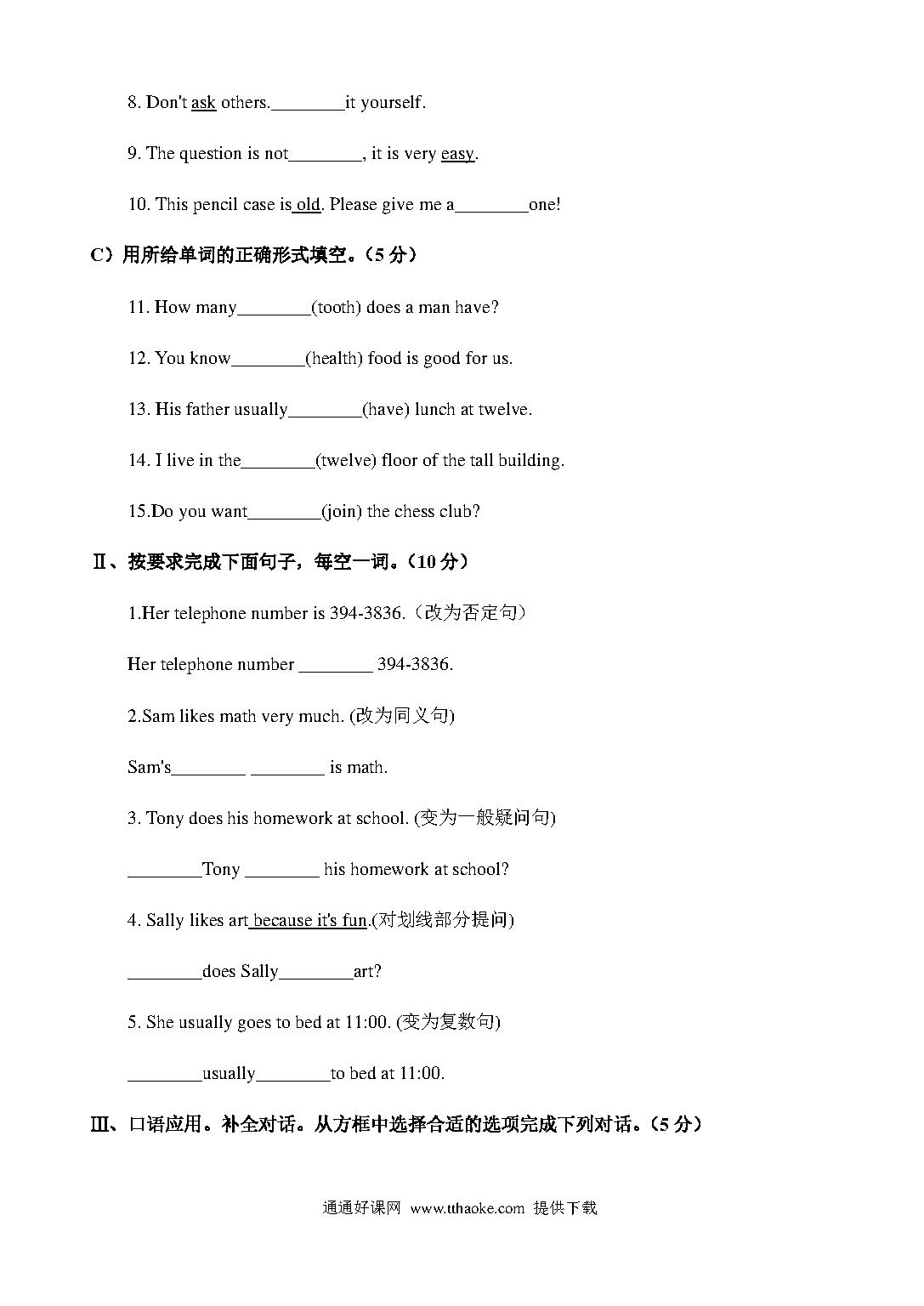 8. Don't ask others.________it yourself.

9. The question is not________, it is very easy.

10. This pencil case is old. Please give me a________one!

C）用所给单词的正确形式填空。（5 分）

11. How many________(tooth) does a man have?

12. You know________(health) food is good for us.

13. His father usually________(have) lunch at twelve.

14. I live in the________(twelve) floor of the tall building.

15.Do you want________(join) the chess club?

Ⅱ、按要求完成下面句子，每空一词。（10 分）

1.Her telephone number is 394-3836.（改为否定句）

Her telephone number ________ 394-3836.

2.Sam likes math very much. (改为同义句)

Sam's________ ________ is math.

3. Tony does his homework at school. (变为一般疑问句)

________Tony ________ his homework at school?

4. Sally likes art because it's fun.(对划线部分提问)

________does Sally________art?

5. She usually goes to bed at 11:00. (变为复数句)

________usually________to bed at 11:00.

Ⅲ、口语应用。补全对话。从方框中选择合适的选项完成下列对话。（5 分）

通通好课网 www.tthaoke.com 提供下载